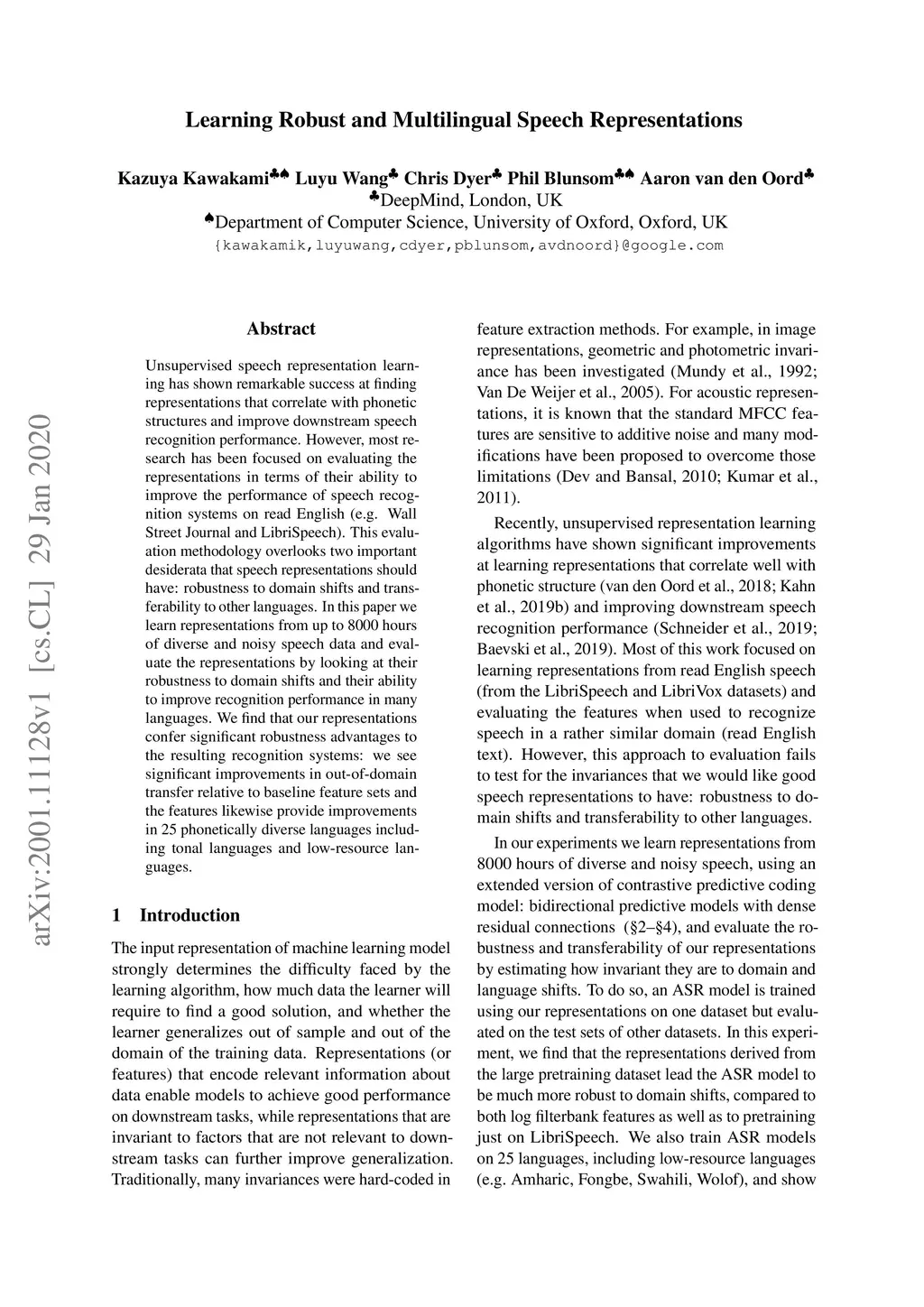 Learning Robust and Multilingual Speech Representations

Kazuya Kawakami♣♠ Luyu Wang♣ Chris Dyer♣ Phil Blunsom♣♠ Aaron van den Oord♣
♣DeepMind, London, UK
♠Department of Computer Science, University of Oxford, Oxford, UK
{kawakamik,luyuwang,cdyer,pblunsom,avdnoord}@google.com

arXiv:2001.11128v1 [cs.CL] 29 Jan 2020

Abstract

Unsupervised speech representation learning has shown remarkable success at finding representations that correlate with phonetic structures and improve downstream speech recognition performance. However, most research has been focused on evaluating the representations in terms of their ability to improve the performance of speech recognition systems on read English (e.g. Wall Street Journal and LibriSpeech). This evaluation methodology overlooks two important desiderata that speech representations should have: robustness to domain shifts and transferability to other languages. In this paper we learn representations from up to 8000 hours of diverse and noisy speech data and evaluate the representations by looking at their robustness to domain shifts and their ability to improve recognition performance in many languages. We find that our representations confer significant robustness advantages to the resulting recognition systems: we see significant improvements in out-of-domain transfer relative to baseline feature sets and the features likewise provide improvements in 25 phonetically diverse languages including tonal languages and low-resource languages.

1 Introduction

The input representation of machine learning model strongly determines the difficulty faced by the learning algorithm, how much data the learner will require to find a good solution, and whether the learner generalizes out of sample and out of the domain of the training data. Representations (or features) that encode relevant information about data enable models to achieve good performance on downstream tasks, while representations that are invariant to factors that are not relevant to downstream tasks can further improve generalization. Traditionally, many invariances were hard-coded in feature extraction methods. For example, in image representations, geometric and photometric invariance has been investigated (Mundy et al., 1992; Van De Weijer et al., 2005). For acoustic representations, it is known that the standard MFCC features are sensitive to additive noise and many modifications have been proposed to overcome those limitations (Dev and Bansal, 2010; Kumar et al., 2011).

Recently, unsupervised representation learning algorithms have shown significant improvements at learning representations that correlate well with phonetic structure (van den Oord et al., 2018; Kahn et al., 2019b) and improving downstream speech recognition performance (Schneider et al., 2019; Baevski et al., 2019). Most of this work focused on learning representations from read English speech (from the LibriSpeech and LibriVox datasets) and evaluating the features when used to recognize speech in a rather similar domain (read English text). However, this approach to evaluation fails to test for the invariances that we would like good speech representations to have: robustness to domain shifts and transferability to other languages.

In our experiments we learn representations from 8000 hours of diverse and noisy speech, using an extended version of contrastive predictive coding model: bidirectional predictive models with dense residual connections (§2–§4), and evaluate the robustness and transferability of our representations by estimating how invariant they are to domain and language shifts. To do so, an ASR model is trained using our representations on one dataset but evaluated on the test sets of other datasets. In this experiment, we find that the representations derived from the large pretraining dataset lead the ASR model to be much more robust to domain shifts, compared to both log filterbank features as well as to pretraining just on LibriSpeech. We also train ASR models on 25 languages, including low-resource languages (e.g. Amharic, Fongbe, Swahili, Wolof), and show